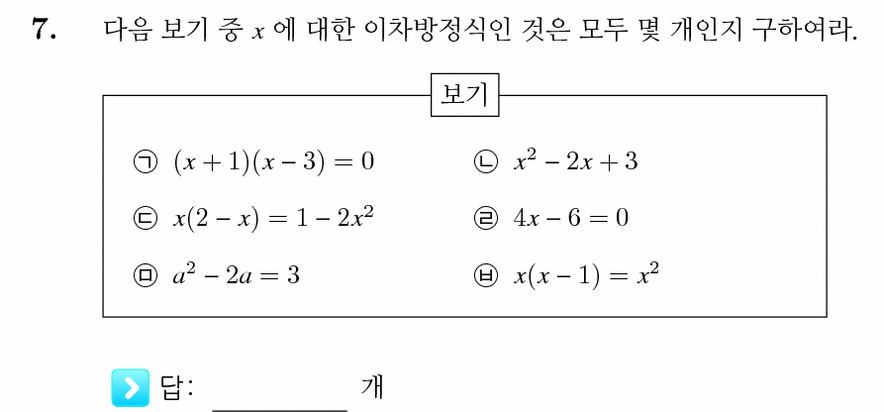 7. 다음 보기 중 $x$ 에 대한 이차방정식인 것은 모두 몇 개인지 구하여라.

보기

㉠ $(x+1)(x-3)=0$
㉡ $x^2-2x+3$
㉢ $x(2-x)=1-2x^2$
㉣ $4x-6=0$
㉤ $a^2-2a=3$
㉥ $x(x-1)=x^2$

답: ________ 개